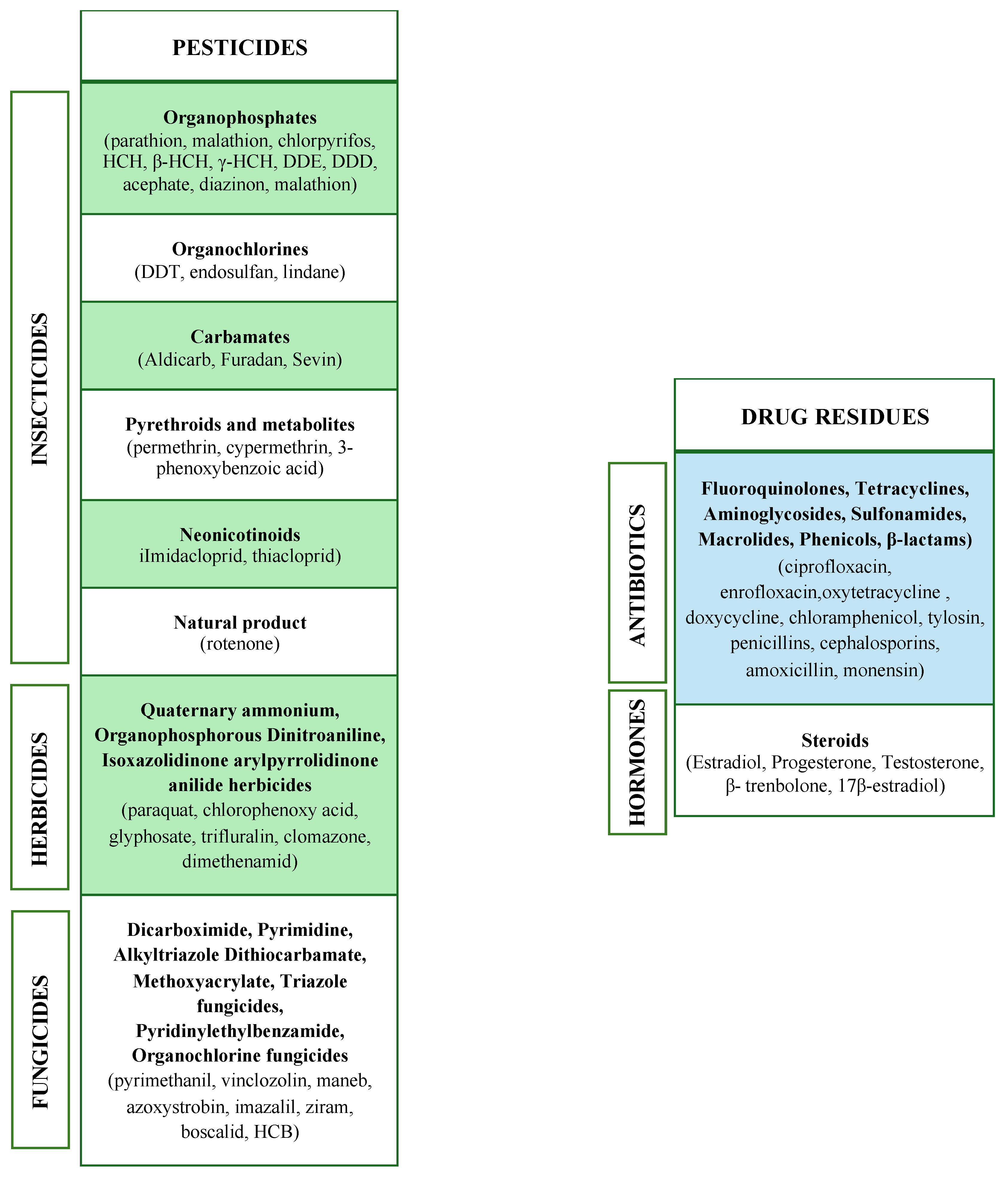 PESTICIDES

INSECTICIDES

Organophosphates
(parathion, malathion, chlorpyrifos, HCH, β-HCH, γ-HCH, DDE, DDD, acephate, diazinon, malathion)

Organochlorines
(DDT, endosulfan, lindane)

Carbamates
(Aldicarb, Furadan, Sevin)

Pyrethroids and metabolites
(permethrin, cypermethrin, 3-phenoxybenzoic acid)

Neonicotinoids
iImidacloprid, thiacloprid)

Natural product
(rotenone)

HERBICIDES

Quaternary ammonium, Organophosphorous Dinitroaniline, Isoxazolidinone arylpyrrolidinone anilide herbicides
(paraquat, chlorophenoxy acid, glyphosate, trifluralin, clomazone, dimethenamid)

FUNGICIDES

Dicarboximide, Pyrimidine, Alkyltriazole Dithiocarbamate, Methoxyacrylate, Triazole fungicides, Pyridinylethylbenzamide, Organochlorine fungicides
(pyrimethanil, vinclozolin, maneb, azoxystrobin, imazalil, ziram, boscalid, HCB)

DRUG RESIDUES

ANTIBIOTICS

Fluoroquinolones, Tetracyclines, Aminoglycosides, Sulfonamides, Macrolides, Phenicols, β-lactams)
(ciprofloxacin, enrofloxacin,oxytetracycline , doxycycline, chloramphenicol, tylosin, penicillins, cephalosporins, amoxicillin, monensin)

HORMONES

Steroids
(Estradiol, Progesterone, Testosterone, β- trenbolone, 17β-estradiol)